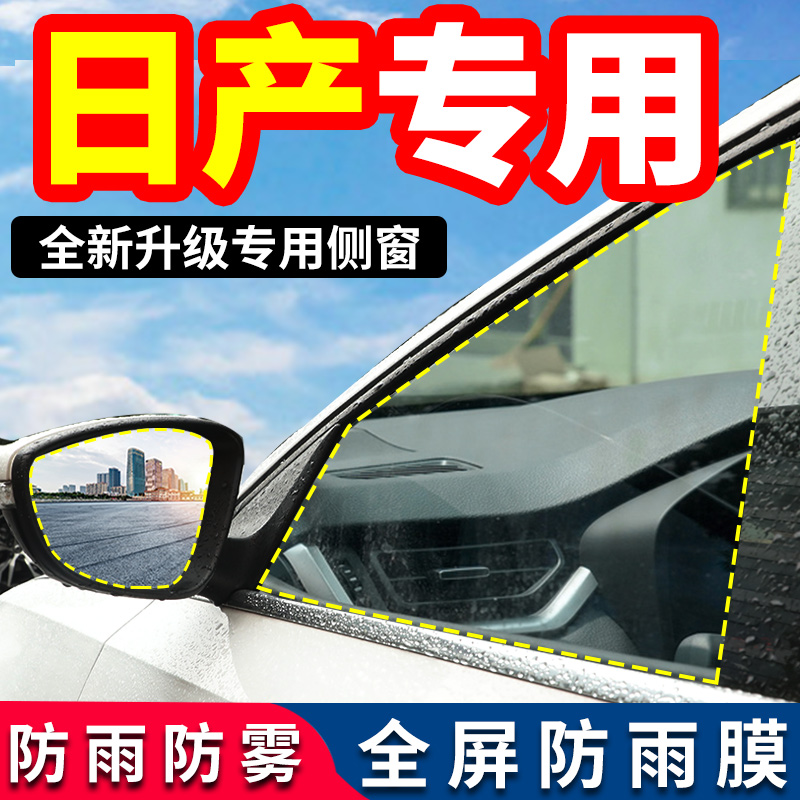 日产专用

全新升级专用侧窗

防雨防雾

全屏防雨膜